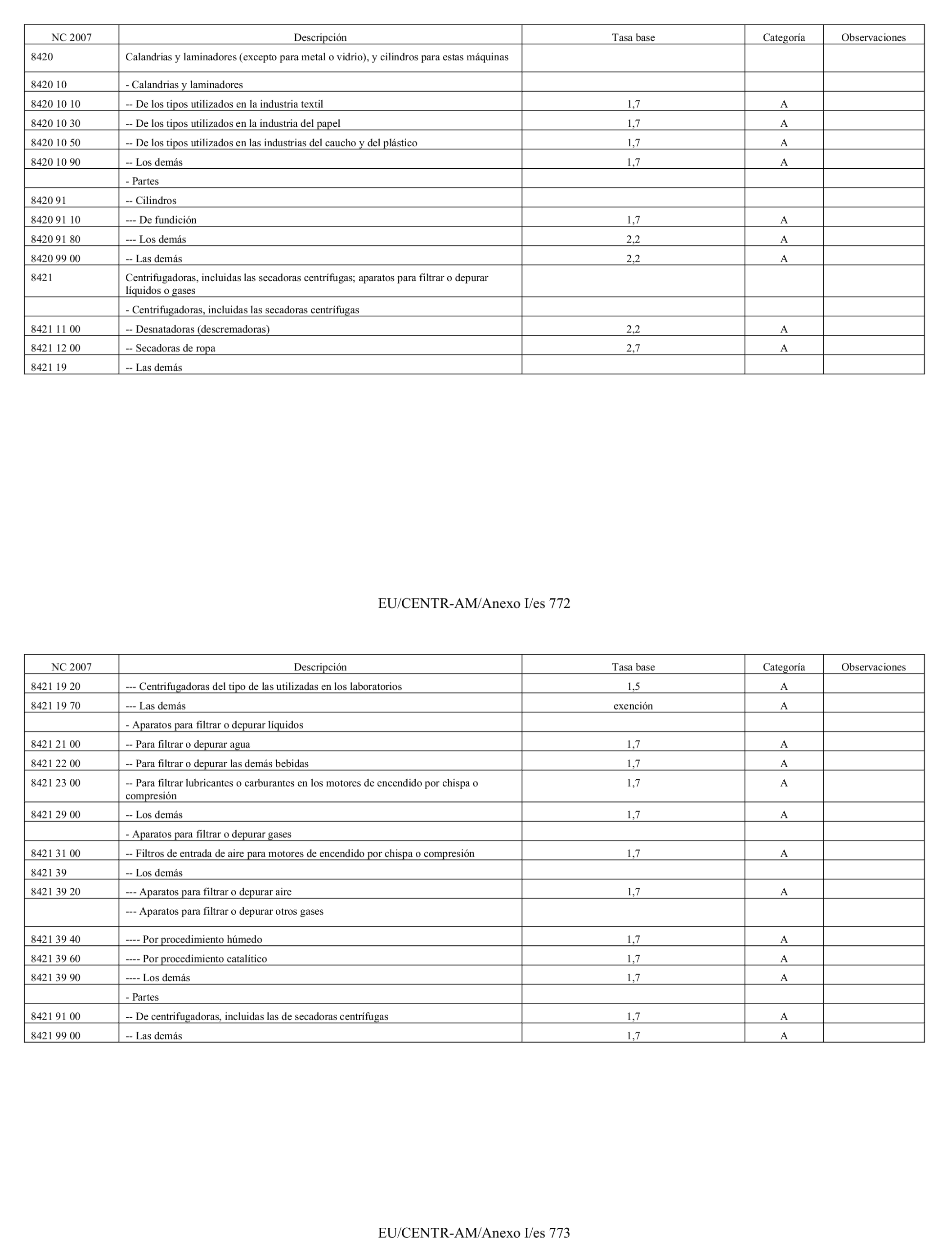 | NC 2007 | Descripción | Tasa base | Categoría | Observaciones |
|---|---|---|---|---|
| 8420 | Calandrias y laminadores (excepto para metal o vidrio), y cilindros para estas máquinas | | | |
| 8420 10 | - Calandrias y laminadores | | | |
| 8420 10 10 | -- De los tipos utilizados en la industria textil | 1,7 | A | |
| 8420 10 30 | -- De los tipos utilizados en la industria del papel | 1,7 | A | |
| 8420 10 50 | -- De los tipos utilizados en las industrias del caucho y del plástico | 1,7 | A | |
| 8420 10 90 | -- Los demás | 1,7 | A | |
| | - Partes | | | |
| 8420 91 | -- Cilindros | | | |
| 8420 91 10 | --- De fundición | 1,7 | A | |
| 8420 91 80 | --- Los demás | 2,2 | A | |
| 8420 99 00 | -- Las demás | 2,2 | A | |
| 8421 | Centrifugadoras, incluidas las secadoras centrífugas; aparatos para filtrar o depurar líquidos o gases | | | |
| | - Centrifugadoras, incluidas las secadoras centrífugas | | | |
| 8421 11 00 | -- Desnatadoras (descremadoras) | 2,2 | A | |
| 8421 12 00 | -- Secadoras de ropa | 2,7 | A | |
| 8421 19 | -- Las demás | | | |

EU/CENTR-AM/Anexo I/es 772

| NC 2007 | Descripción | Tasa base | Categoría | Observaciones |
|---|---|---|---|---|
| 8421 19 20 | --- Centrifugadoras del tipo de las utilizadas en los laboratorios | 1,5 | A | |
| 8421 19 70 | --- Las demás | exención | A | |
| | - Aparatos para filtrar o depurar líquidos | | | |
| 8421 21 00 | -- Para filtrar o depurar agua | 1,7 | A | |
| 8421 22 00 | -- Para filtrar o depurar las demás bebidas | 1,7 | A | |
| 8421 23 00 | -- Para filtrar lubricantes o carburantes en los motores de encendido por chispa o compresión | 1,7 | A | |
| 8421 29 00 | -- Los demás | 1,7 | A | |
| | - Aparatos para filtrar o depurar gases | | | |
| 8421 31 00 | -- Filtros de entrada de aire para motores de encendido por chispa o compresión | 1,7 | A | |
| 8421 39 | -- Los demás | | | |
| 8421 39 20 | --- Aparatos para filtrar o depurar aire | 1,7 | A | |
| | --- Aparatos para filtrar o depurar otros gases | | | |
| 8421 39 40 | ---- Por procedimiento húmedo | 1,7 | A | |
| 8421 39 60 | ---- Por procedimiento catalítico | 1,7 | A | |
| 8421 39 90 | ---- Los demás | 1,7 | A | |
| | - Partes | | | |
| 8421 91 00 | -- De centrifugadoras, incluidas las de secadoras centrífugas | 1,7 | A | |
| 8421 99 00 | -- Las demás | 1,7 | A | |

EU/CENTR-AM/Anexo I/es 773